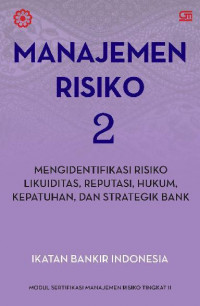 GM

MANAJEMEN RISIKO

2

MENGIDENTIFIKASI RISIKO LIKUIDITAS, REPUTASI, HUKUM, KEPATUHAN, DAN STRATEGIK BANK

IKATAN BANKIR INDONESIA

MODUL SERTIFIKASI MANAJEMEN RISIKO TINGKAT II